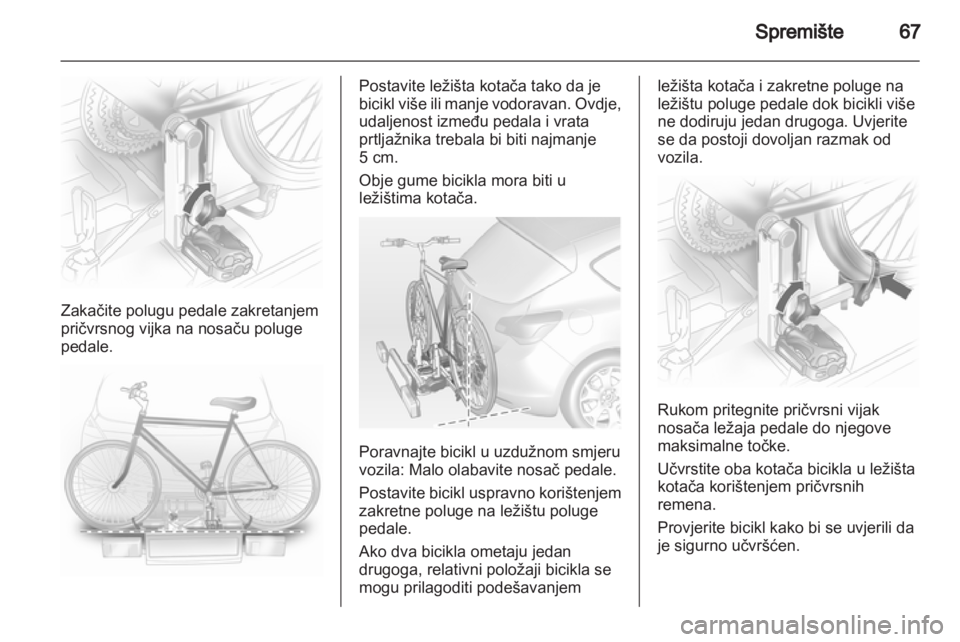 Spremište 67

Zakačite polugu pedale zakretanjem pričvrsnog vijka na nosaču poluge pedale.

Postavite ležišta kotača tako da je bicikl više ili manje vodoravan. Ovdje, udaljenost između pedala i vrata prtljažnika trebala bi biti najmanje 5 cm.

Obje gume bicikla mora biti u ležištima kotača.

Poravnajte bicikl u uzdužnom smjeru vozila: Malo olabavite nosač pedale.

Postavite bicikl uspravno korištenjem zakretne poluge na ležištu poluge pedale.

Ako dva bicikla ometaju jedan drugoga, relativni položaji bicikla se mogu prilagoditi podešavanjem ležišta kotača i zakretne poluge na ležištu poluge pedale dok bicikli više ne dodiruju jedan drugoga. Uvjerite se da postoji dovoljan razmak od vozila.

Rukom pritegnite pričvrsni vijak nosača ležaja pedale do njegove maksimalne točke.

Učvrstite oba kotača bicikla u ležišta kotača korištenjem pričvrsnih remena.

Provjerite bicikl kako bi se uvjerili da je sigurno učvršćen.

carmanualsonline.info